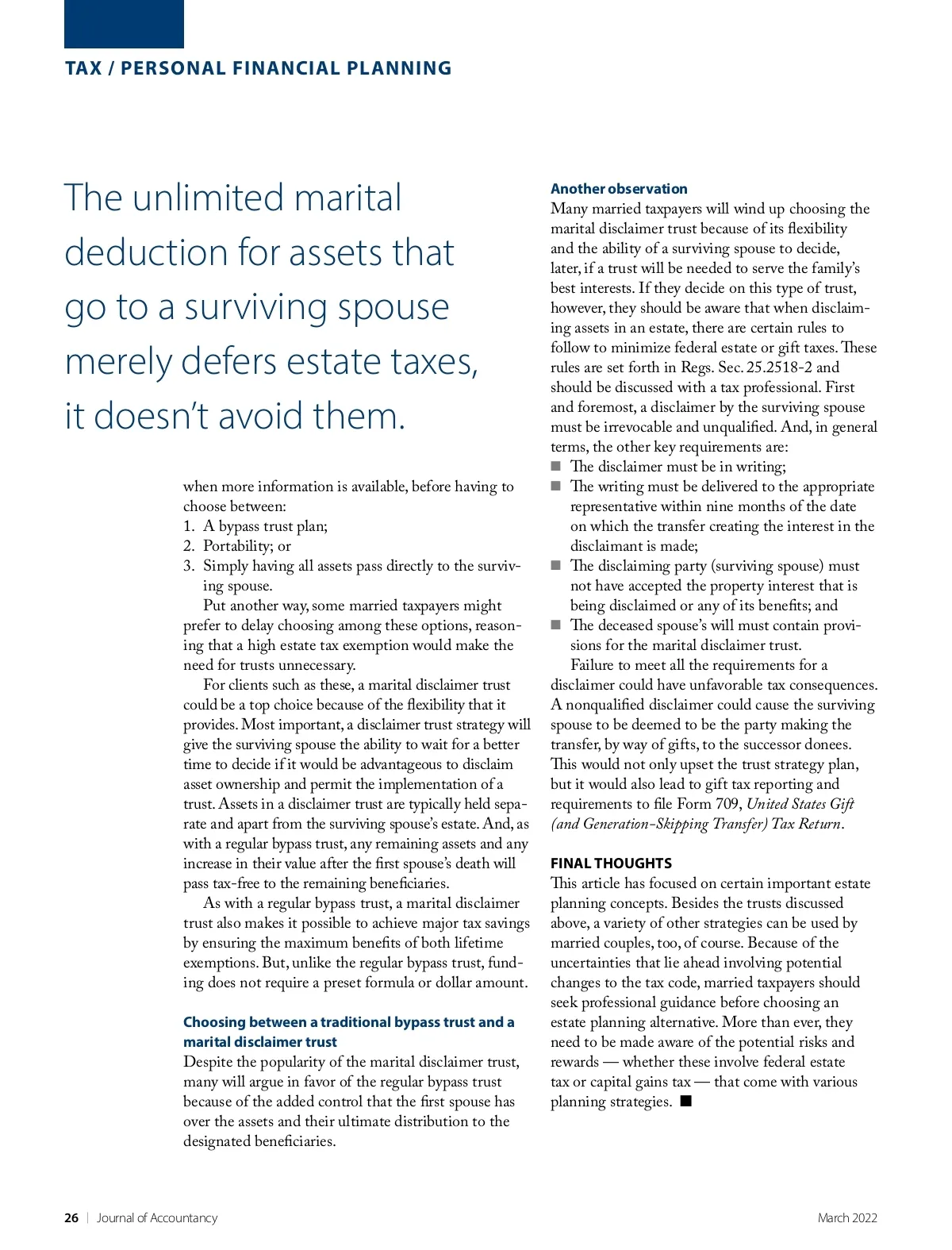 TAX / PERSONAL FINANCIAL PLANNING

The unlimited marital deduction for assets that go to a surviving spouse merely defers estate taxes, it doesn't avoid them.

when more information is available, before having to choose between:
1. A bypass trust plan;
2. Portability; or
3. Simply having all assets pass directly to the surviving spouse.

Put another way, some married taxpayers might prefer to delay choosing among these options, reasoning that a high estate tax exemption would make the need for trusts unnecessary.

For clients such as these, a marital disclaimer trust could be a top choice because of the flexibility that it provides. Most important, a disclaimer trust strategy will give the surviving spouse the ability to wait for a better time to decide if it would be advantageous to disclaim asset ownership and permit the implementation of a trust. Assets in a disclaimer trust are typically held separate and apart from the surviving spouse's estate. And, as with a regular bypass trust, any remaining assets and any increase in their value after the first spouse's death will pass tax-free to the remaining beneficiaries.

As with a regular bypass trust, a marital disclaimer trust also makes it possible to achieve major tax savings by ensuring the maximum benefits of both lifetime exemptions. But, unlike the regular bypass trust, funding does not require a preset formula or dollar amount.

Choosing between a traditional bypass trust and a marital disclaimer trust
Despite the popularity of the marital disclaimer trust, many will argue in favor of the regular bypass trust because of the added control that the first spouse has over the assets and their ultimate distribution to the designated beneficiaries.

Another observation
Many married taxpayers will wind up choosing the marital disclaimer trust because of its flexibility and the ability of a surviving spouse to decide, later, if a trust will be needed to serve the family's best interests. If they decide on this type of trust, however, they should be aware that when disclaiming assets in an estate, there are certain rules to follow to minimize federal estate or gift taxes. These rules are set forth in Regs. Sec. 25.2518-2 and should be discussed with a tax professional. First and foremost, a disclaimer by the surviving spouse must be irrevocable and unqualified. And, in general terms, the other key requirements are:
■ The disclaimer must be in writing;
■ The writing must be delivered to the appropriate representative within nine months of the date on which the transfer creating the interest in the disclaimant is made;
■ The disclaiming party (surviving spouse) must not have accepted the property interest that is being disclaimed or any of its benefits; and
■ The deceased spouse's will must contain provisions for the marital disclaimer trust.

Failure to meet all the requirements for a disclaimer could have unfavorable tax consequences. A nonqualified disclaimer could cause the surviving spouse to be deemed to be the party making the transfer, by way of gifts, to the successor donees. This would not only upset the trust strategy plan, but it would also lead to gift tax reporting and requirements to file Form 709, United States Gift (and Generation-Skipping Transfer) Tax Return.

FINAL THOUGHTS
This article has focused on certain important estate planning concepts. Besides the trusts discussed above, a variety of other strategies can be used by married couples, too, of course. Because of the uncertainties that lie ahead involving potential changes to the tax code, married taxpayers should seek professional guidance before choosing an estate planning alternative. More than ever, they need to be made aware of the potential risks and rewards — whether these involve federal estate tax or capital gains tax — that come with various planning strategies. ■

26 | Journal of Accountancy

March 2022